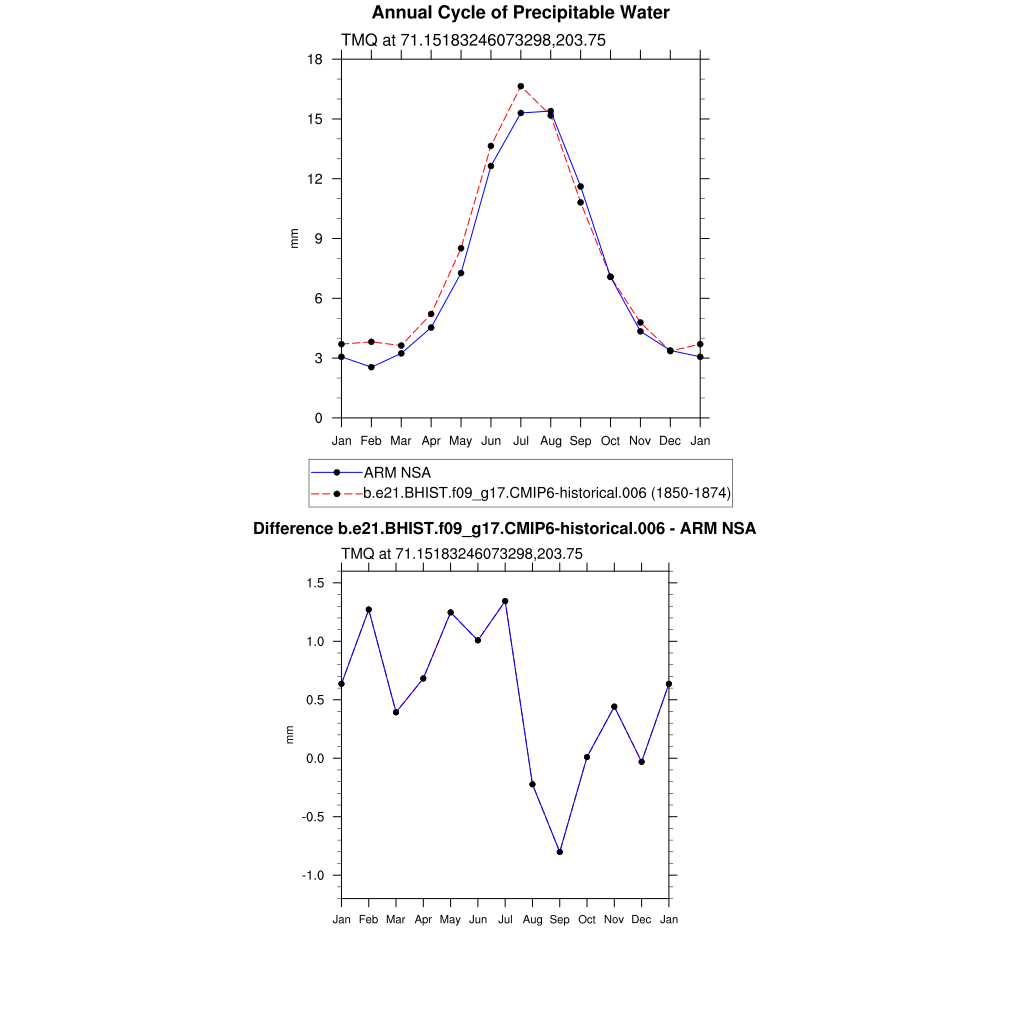 Annual Cycle of Precipitable Water

TMQ at 71.15183246073298,203.75

18
15
12
9
6
3
0

mm

Jan Feb Mar Apr May Jun Jul Aug Sep Oct Nov Dec Jan

ARM NSA
b.e21.BHIST.f09_g17.CMIP6-historical.006 (1850-1874)

Difference b.e21.BHIST.f09_g17.CMIP6-historical.006 - ARM NSA

TMQ at 71.15183246073298,203.75

1.5
1.0
0.5
0.0
-0.5
-1.0

mm

Jan Feb Mar Apr May Jun Jul Aug Sep Oct Nov Dec Jan